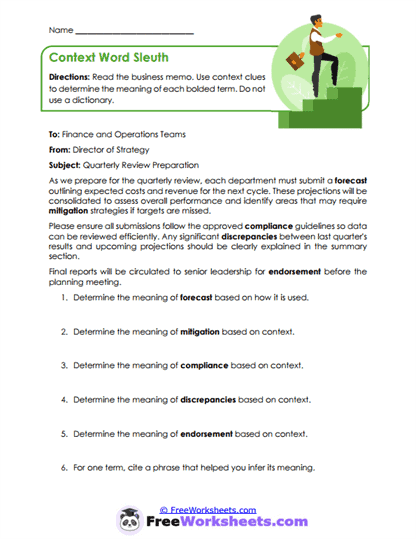 Name ___________________________

Context Word Sleuth

Directions: Read the business memo. Use context clues to determine the meaning of each bolded term. Do not use a dictionary.

To: Finance and Operations Teams

From: Director of Strategy

Subject: Quarterly Review Preparation

As we prepare for the quarterly review, each department must submit a forecast outlining expected costs and revenue for the next cycle. These projections will be consolidated to assess overall performance and identify areas that may require mitigation strategies if targets are missed.

Please ensure all submissions follow the approved compliance guidelines so data can be reviewed efficiently. Any significant discrepancies between last quarter's results and upcoming projections should be clearly explained in the summary section.

Final reports will be circulated to senior leadership for endorsement before the planning meeting.

1. Determine the meaning of forecast based on how it is used.

2. Determine the meaning of mitigation based on context.

3. Determine the meaning of compliance based on context.

4. Determine the meaning of discrepancies based on context.

5. Determine the meaning of endorsement based on context.

6. For one term, cite a phrase that helped you infer its meaning.

© FreeWorksheets.com

FreeWorksheets.com